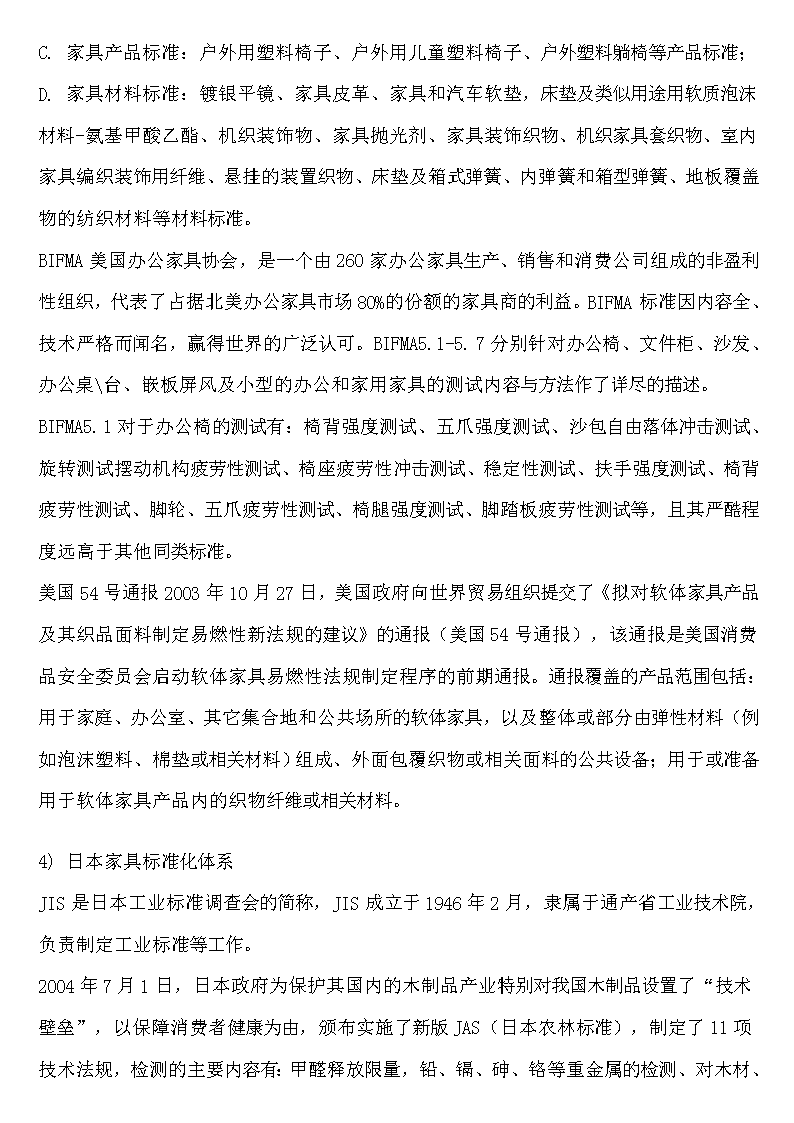 C. 家具产品标准：户外用塑料椅子、户外用儿童塑料椅子、户外塑料躺椅等产品标准；

D. 家具材料标准：镀银平镜、家具皮革、家具和汽车软垫，床垫及类似用途用软质泡沫材料-氨基甲酸乙酯、机织装饰物、家具抛光剂、家具装饰织物、机织家具套织物、室内家具编织装饰用纤维、悬挂的装置织物、床垫及箱式弹簧、内弹簧和箱型弹簧、地板覆盖物的纺织材料等材料标准。

BIFMA 美国办公家具协会，是一个由 260 家办公家具生产、销售和消费公司组成的非盈利性组织，代表了占据北美办公家具市场 80%的份额的家具商的利益。BIFMA 标准因内容全、技术严格而闻名，赢得世界的广泛认可。BIFMA5.1-5.7 分别针对办公椅、文件柜、沙发、办公桌\台、嵌板屏风及小型的办公和家用家具的测试内容与方法作了详尽的描述。

BIFMA5.1 对于办公椅的测试有：椅背强度测试、五爪强度测试、沙包自由落体冲击测试、旋转测试摆动机构疲劳性测试、椅座疲劳性冲击测试、稳定性测试、扶手强度测试、椅背疲劳性测试、脚轮、五爪疲劳性测试、椅腿强度测试、脚踏板疲劳性测试等，且其严酷程度远高于其他同类标准。

美国 54 号通报 2003 年 10 月 27 日，美国政府向世界贸易组织提交了《拟对软体家具产品及其织品面料制定易燃性新法规的建议》的通报（美国 54 号通报），该通报是美国消费品安全委员会启动软体家具易燃性法规制定程序的前期通报。通报覆盖的产品范围包括：用于家庭、办公室、其它集合地和公共场所的软体家具，以及整体或部分由弹性材料（例如泡沫塑料、棉垫或相关材料）组成、外面包覆织物或相关面料的公共设备；用于或准备用于软体家具产品内的织物纤维或相关材料。

4) 日本家具标准化体系

JIS 是日本工业标准调查会的简称，JIS 成立于 1946 年 2 月，隶属于通产省工业技术院，负责制定工业标准等工作。

2004 年 7 月 1 日，日本政府为保护其国内的木制品产业特别对我国木制品设置了“技术壁垒”，以保障消费者健康为由，颁布实施了新版 JAS（日本农林标准），制定了 11 项技术法规，检测的主要内容有：甲醛释放限量，铅、镉、砷、铬等重金属的检测、对木材、